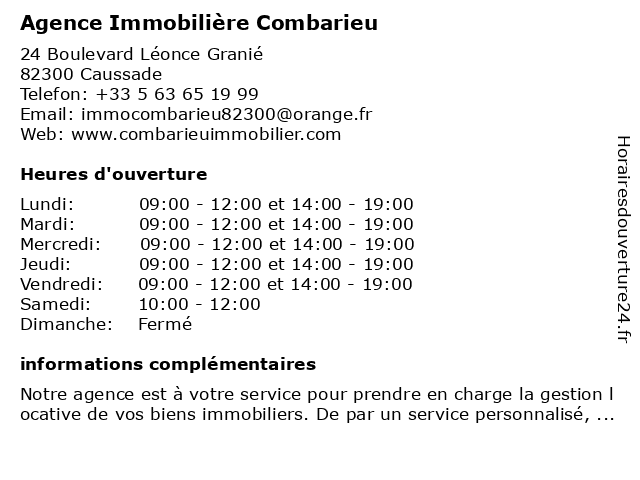 Agence Immobilière Combarieu

24 Boulevard Léonce Granié
82300 Caussade
Telefon: +33 5 63 65 19 99
Email: immocombarieu82300@orange.fr
Web: www.combarieuimmobilier.com

Heures d'ouverture

| | |
|---|---|
| Lundi: | 09:00 - 12:00 et 14:00 - 19:00 |
| Mardi: | 09:00 - 12:00 et 14:00 - 19:00 |
| Mercredi: | 09:00 - 12:00 et 14:00 - 19:00 |
| Jeudi: | 09:00 - 12:00 et 14:00 - 19:00 |
| Vendredi: | 09:00 - 12:00 et 14:00 - 19:00 |
| Samedi: | 10:00 - 12:00 |
| Dimanche: | Fermé |

informations complémentaires

Notre agence est à votre service pour prendre en charge la gestion l ocative de vos biens immobiliers. De par un service personnalisé, ...

Horairesdouverture24.fr